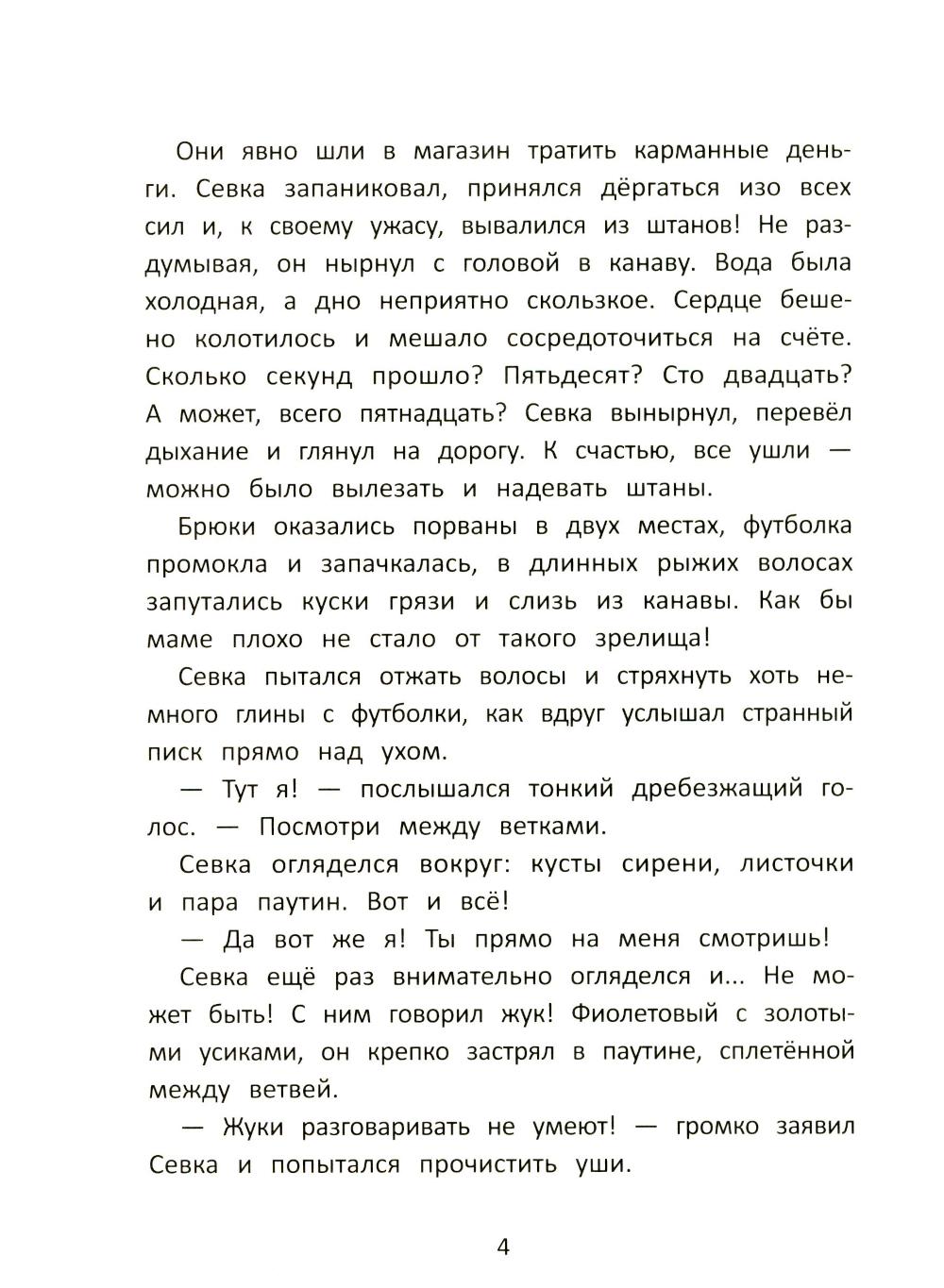 Они явно шли в магазин тратить карманные деньги. Севка запаниковал, принялся дёргаться изо всех сил и, к своему ужасу, вывалился из штанов! Не раздумывая, он нырнул с головой в канаву. Вода была холодная, а дно неприятно скользкое. Сердце бешено колотилось и мешало сосредоточиться на счёте. Сколько секунд прошло? Пятьдесят? Сто двадцать? А может, всего пятнадцать? Севка вынырнул, перевёл дыхание и глянул на дорогу. К счастью, все ушли — можно было вылезать и надевать штаны.

Брюки оказались порваны в двух местах, футболка промокла и запачкалась, в длинных рыжих волосах запутались куски грязи и слизь из канавы. Как бы маме плохо не стало от такого зрелища!

Севка пытался отжать волосы и стряхнуть хоть немного глины с футболки, как вдруг услышал странный писк прямо над ухом.

— Тут я! — послышался тонкий дребезжащий голос. — Посмотри между ветками.

Севка огляделся вокруг: кусты сирени, листочки и пара паутин. Вот и всё!

— Да вот же я! Ты прямо на меня смотришь!

Севка ещё раз внимательно огляделся и... Не может быть! С ним говорил жук! Фиолетовый с золотыми усиками, он крепко застрял в паутине, сплетённой между ветвей.

— Жуки разговаривать не умеют! — громко заявил Севка и попытался прочистить уши.

4